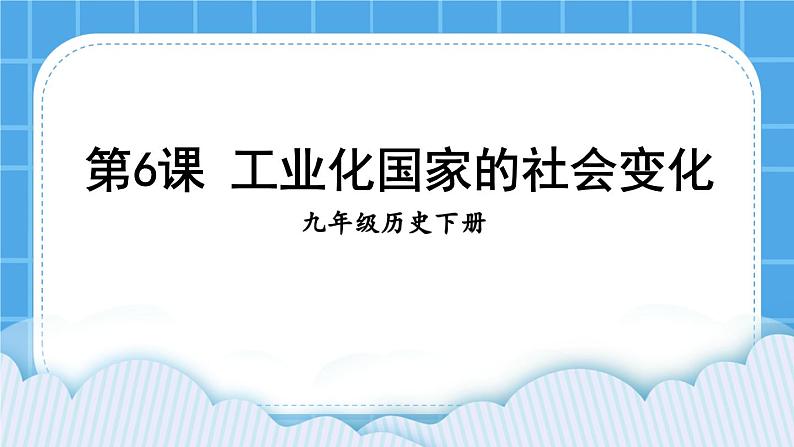 第6课 工业化国家的社会变化

九年级历史下册